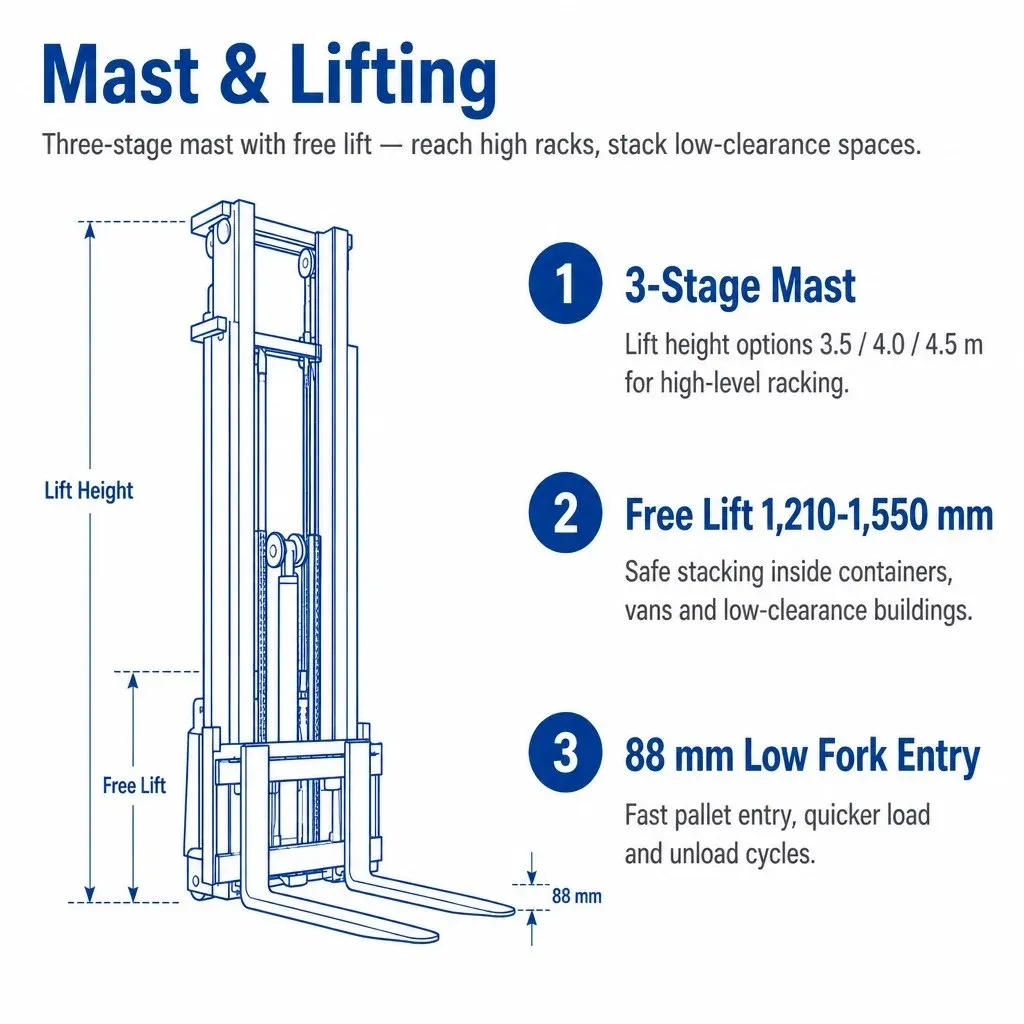 Mast & Lifting

Three-stage mast with free lift — reach high racks, stack low-clearance spaces.

Lift Height

Free Lift

88 mm

1 3-Stage Mast

Lift height options 3.5 / 4.0 / 4.5 m for high-level racking.

2 Free Lift 1,210-1,550 mm

Safe stacking inside containers, vans and low-clearance buildings.

3 88 mm Low Fork Entry

Fast pallet entry, quicker load and unload cycles.